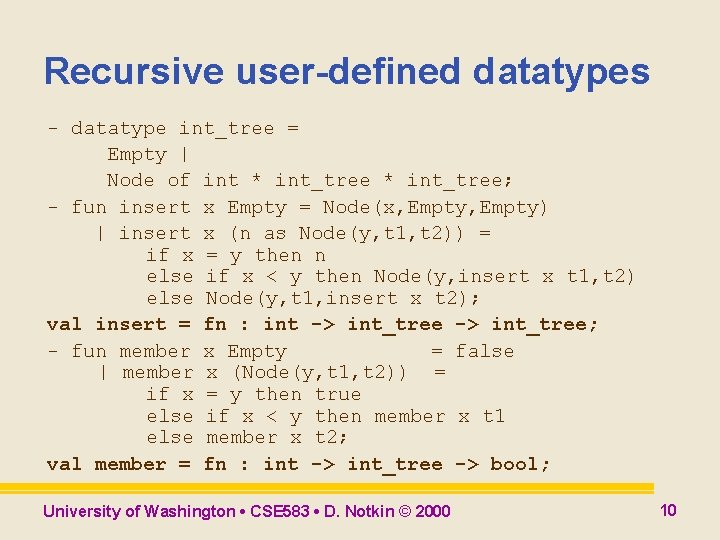 Recursive user-defined datatypes

- datatype int_tree =
    Empty |
    Node of int * int_tree * int_tree;
- fun insert x Empty = Node(x,Empty,Empty)
  | insert x (n as Node(y,t1,t2)) =
      if x = y then n
      else if x < y then Node(y,insert x t1,t2)
      else Node(y,t1,insert x t2);
val insert = fn : int -> int_tree -> int_tree;
- fun member x Empty = false
  | member x (Node(y,t1,t2)) =
      if x = y then true
      else if x < y then member x t1
      else member x t2;
val member = fn : int -> int_tree -> bool;

University of Washington • CSE583 • D. Notkin © 2000

10